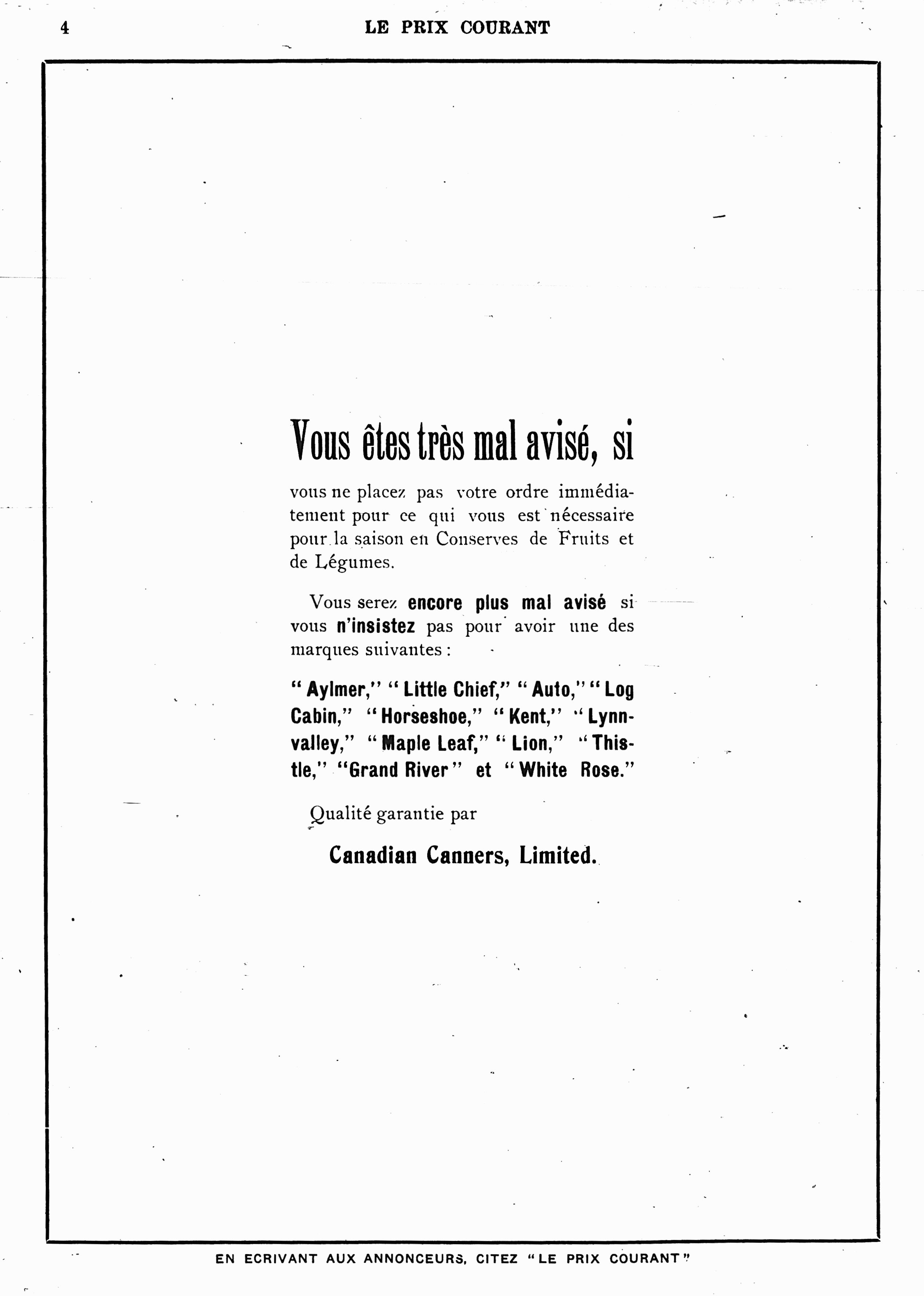 4 LE PRIX COURANT

Vous êtes très mal avisé, si

vous ne placez pas votre ordre immédiatement pour ce qui vous est nécessaire pour la saison en Conserves de Fruits et de Légumes.

Vous serez encore plus mal avisé si vous n'insistez pas pour avoir une des marques suivantes :

"Aylmer," "Little Chief," "Auto," "Log Cabin," "Horseshoe," "Kent," "Lynnvalley," "Maple Leaf," "Lion," "Thistle," "Grand River" et "White Rose."

Qualité garantie par

Canadian Canners, Limited.

EN ECRIVANT AUX ANNONCEURS, CITEZ "LE PRIX COURANT"